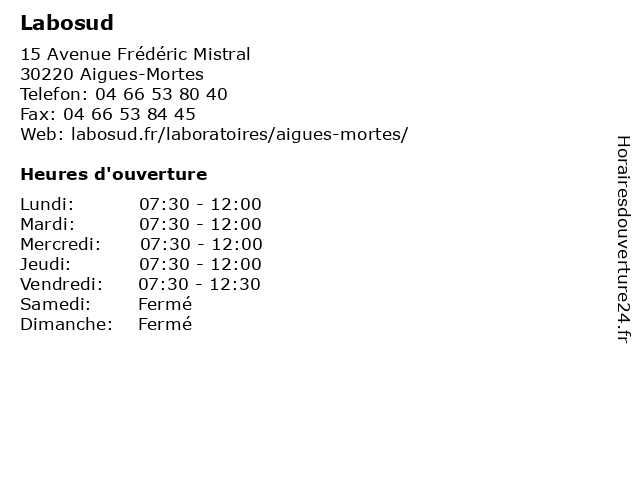 Labosud

15 Avenue Frédéric Mistral
30220 Aigues-Mortes
Telefon: 04 66 53 80 40
Fax: 04 66 53 84 45
Web: labosud.fr/laboratoires/aigues-mortes/

Heures d'ouverture

| | |
|---|---|
| Lundi: | 07:30 - 12:00 |
| Mardi: | 07:30 - 12:00 |
| Mercredi: | 07:30 - 12:00 |
| Jeudi: | 07:30 - 12:00 |
| Vendredi: | 07:30 - 12:30 |
| Samedi: | Fermé |
| Dimanche: | Fermé |

Horairesdouverture24.fr